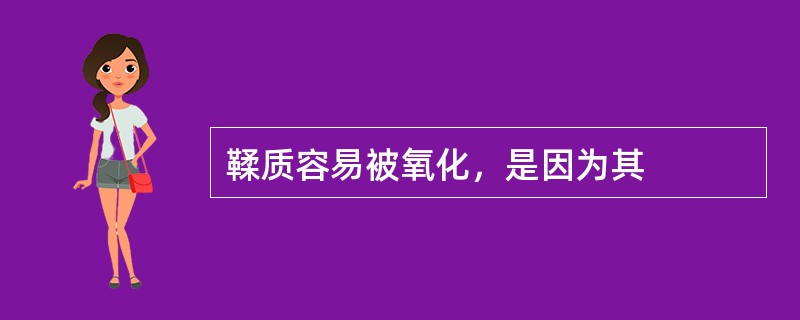 鞣质容易被氧化，是因为其